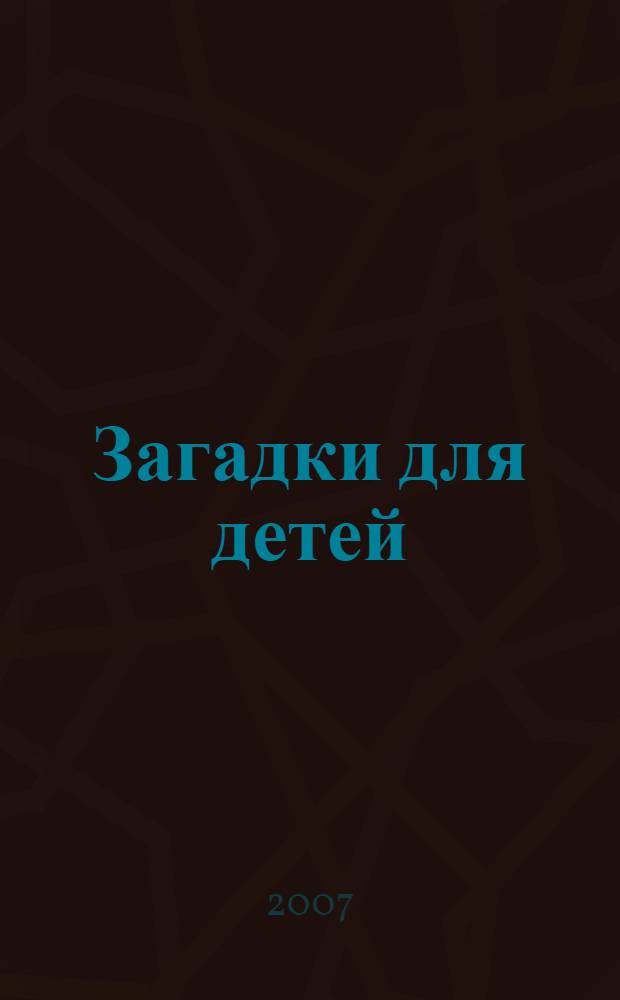 Загадки для детей

2007